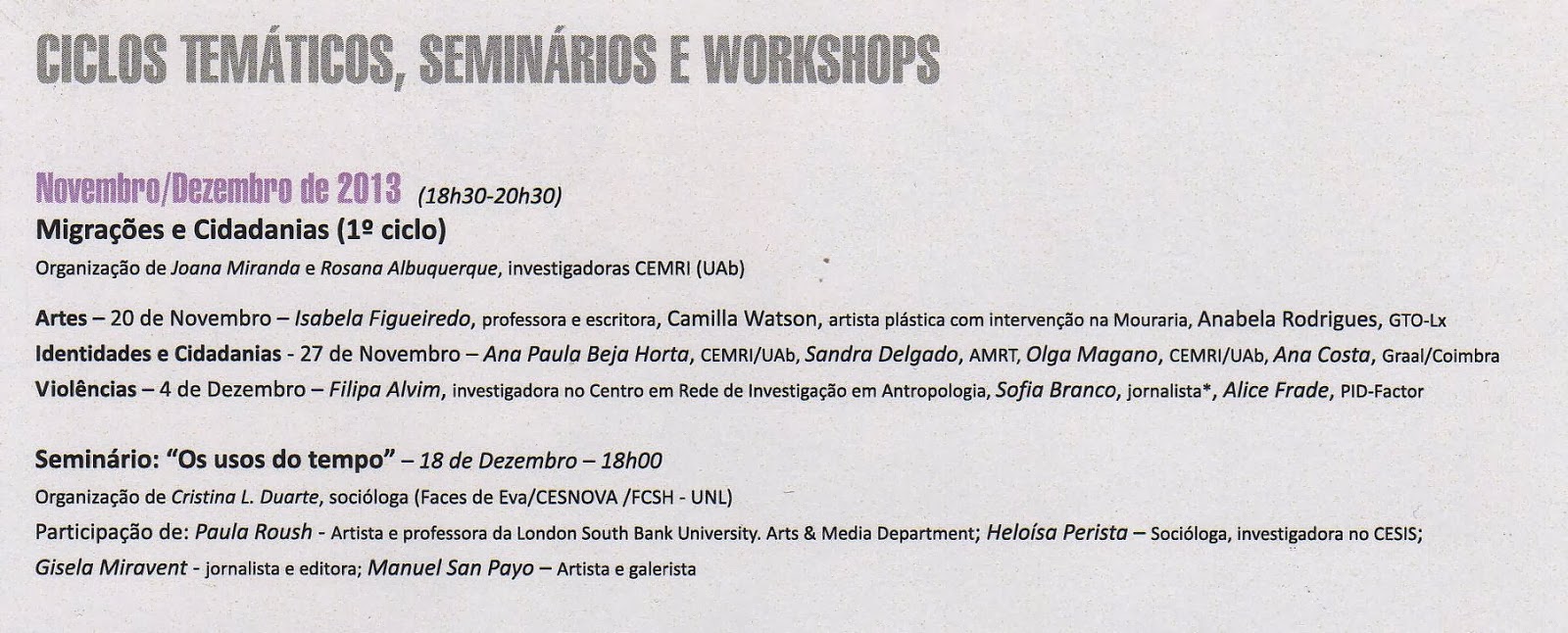 CICLOS TEMÁTICOS, SEMINÁRIOS E WORKSHOPS

Novembro/Dezembro de 2013 (18h30-20h30)
Migrações e Cidadanias (1º ciclo)
Organização de Joana Miranda e Rosana Albuquerque, investigadoras CEMRI (UAb)

Artes – 20 de Novembro – Isabela Figueiredo, professora e escritora, Camilla Watson, artista plástica com intervenção na Mouraria, Anabela Rodrigues, GTO-Lx
Identidades e Cidadanias - 27 de Novembro – Ana Paula Beja Horta, CEMRI/UAb, Sandra Delgado, AMRT, Olga Magano, CEMRI/UAb, Ana Costa, Graal/Coimbra
Violências – 4 de Dezembro – Filipa Alvim, investigadora no Centro em Rede de Investigação em Antropologia, Sofia Branco, jornalista*, Alice Frade, PID-Factor

Seminário: "Os usos do tempo" – 18 de Dezembro – 18h00
Organização de Cristina L. Duarte, socióloga (Faces de Eva/CESNOVA /FCSH - UNL)
Participação de: Paula Roush - Artista e professora da London South Bank University. Arts & Media Department; Heloísa Perista – Socióloga, investigadora no CESIS; Gisela Miravent - jornalista e editora; Manuel San Payo – Artista e galerista